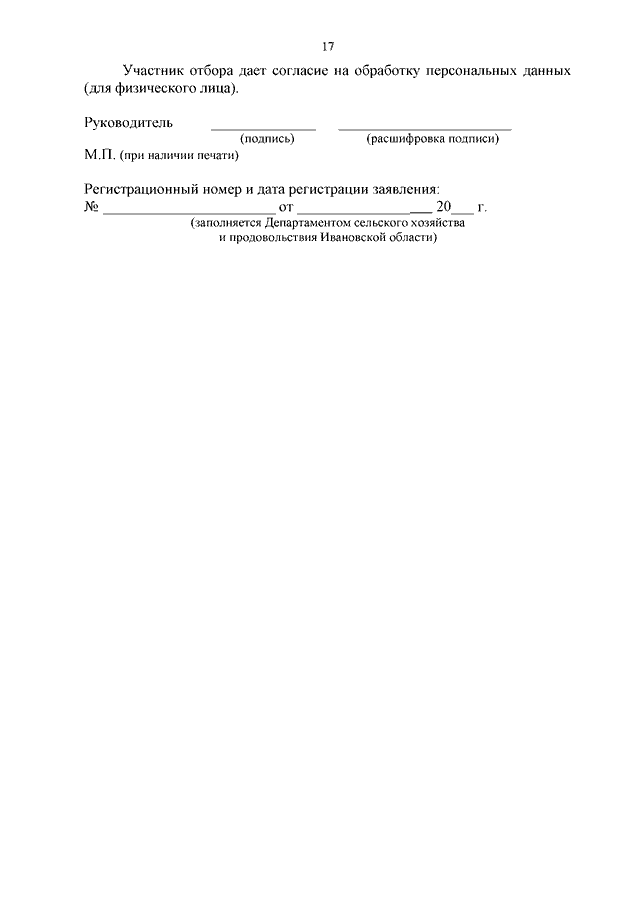 17

Участник отбора дает согласие на обработку персональных данных (для физического лица).

Руководитель ____ ____
(подпись) (расшифровка подписи)
М.П. (при наличии печати)

Регистрационный номер и дата регистрации заявления:
№ ____ от ____ 20____ г.
(заполняется Департаментом сельского хозяйства и продовольствия Ивановской области)